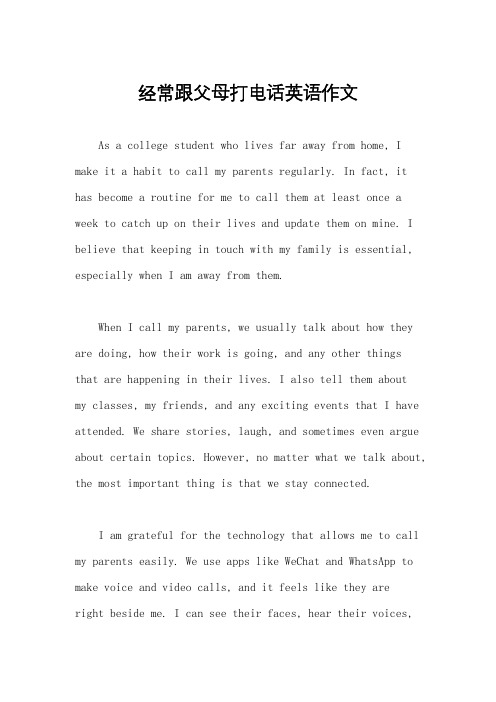 经常跟父母打电话英语作文

As a college student who lives far away from home, I make it a habit to call my parents regularly. In fact, it has become a routine for me to call them at least once a week to catch up on their lives and update them on mine. I believe that keeping in touch with my family is essential, especially when I am away from them.

When I call my parents, we usually talk about how they are doing, how their work is going, and any other things that are happening in their lives. I also tell them about my classes, my friends, and any exciting events that I have attended. We share stories, laugh, and sometimes even argue about certain topics. However, no matter what we talk about, the most important thing is that we stay connected.

I am grateful for the technology that allows me to call my parents easily. We use apps like WeChat and WhatsApp to make voice and video calls, and it feels like they are right beside me. I can see their faces, hear their voices,